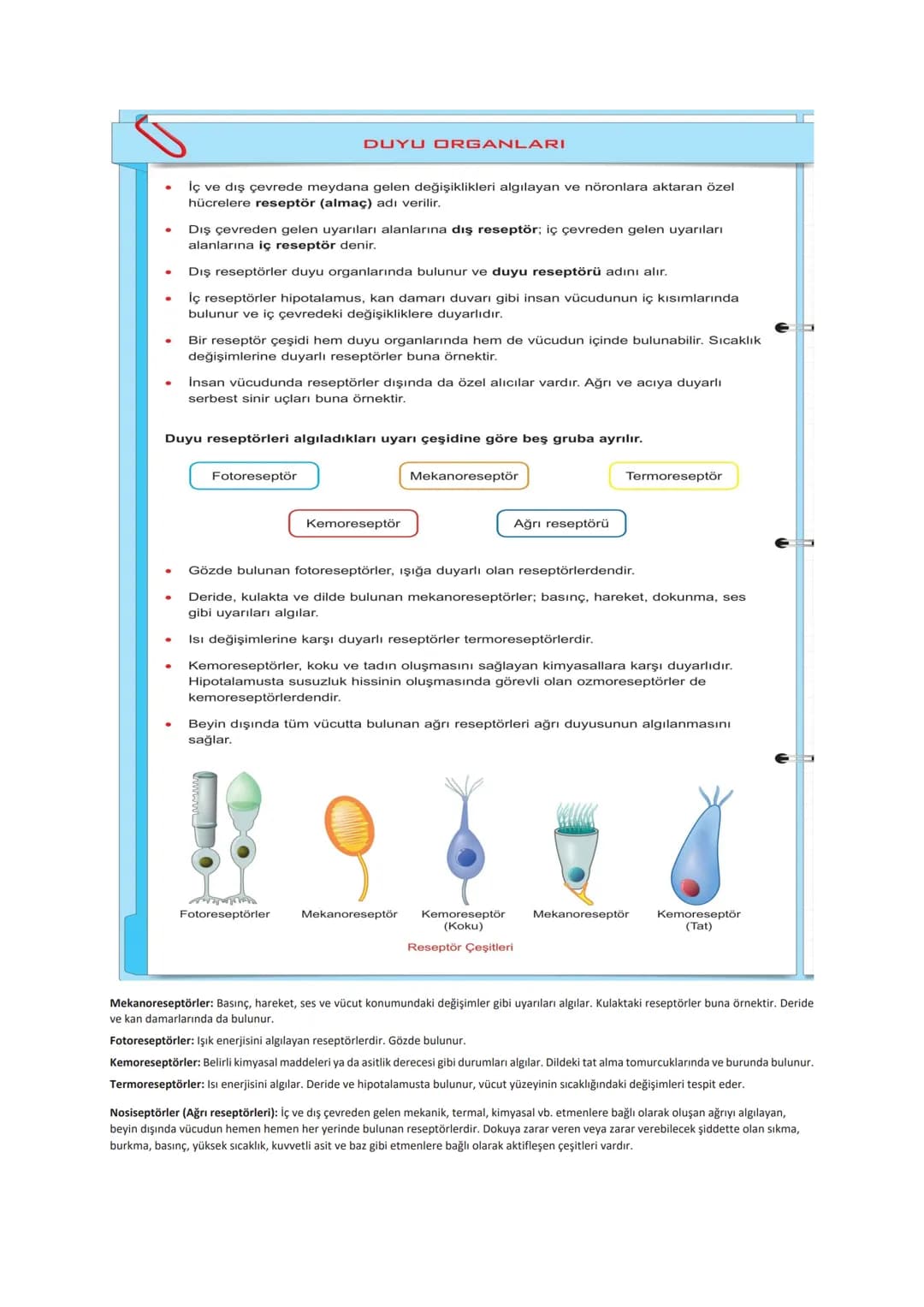 DUYU ORGANLARI

• İç ve dış çevrede meydana gelen değişiklikleri algılayan ve nöronlara aktaran özel hücrelere reseptör (almaç) adı verilir.

• Dış çevreden gelen uyarıları alanlarına dış reseptör; iç çevreden gelen uyarıları alanlarına iç reseptör denir.

• Dış reseptörler duyu organlarında bulunur ve duyu reseptörü adını alır.

• İç reseptörler hipotalamus, kan damarı duvarı gibi insan vücudunun iç kısımlarında bulunur ve iç çevredeki değişikliklere duyarlıdır.

• Bir reseptör çeşidi hem duyu organlarında hem de vücudun içinde bulunabilir. Sıcaklık değişimlerine duyarlı reseptörler buna örnektir.

• İnsan vücudunda reseptörler dışında da özel alıcılar vardır. Ağrı ve acıya duyarlı serbest sinir uçları buna örnektir.

Duyu reseptörleri algıladıkları uyarı çeşidine göre beş gruba ayrılır.

Fotoreseptör
Mekanoreseptör
Termoreseptör
Kemoreseptör
Ağrı reseptörü

• Gözde bulunan fotoreseptörler, ışığa duyarlı olan reseptörlerdendir.

• Deride, kulakta ve dilde bulunan mekanoreseptörler; basınç, hareket, dokunma, ses gibi uyarıları algılar.

• Isı değişimlerine karşı duyarlı reseptörler termoreseptörlerdir.

• Kemoreseptörler, koku ve tadın oluşmasını sağlayan kimyasallara karşı duyarlıdır. Hipotalamusta susuzluk hissinin oluşmasında görevli olan ozmoreseptörler de kemoreseptörlerdendir.

• Beyin dışında tüm vücutta bulunan ağrı reseptörleri ağrı duyusunun algılanmasını sağlar.

Fotoreseptörler
Mekanoreseptör
Kemoreseptör
(Koku)
Mekanoreseptör
Kemoreseptör
(Tat)

Reseptör Çeşitleri

Mekanoreseptörler: Basınç, hareket, ses ve vücut konumundaki değişimler gibi uyarıları algılar. Kulaktaki reseptörler buna örnektir. Deride ve kan damarlarında da bulunur.

Fotoreseptörler: Işık enerjisini algılayan reseptörlerdir. Gözde bulunur.

Kemoreseptörler: Belirli kimyasal maddeleri ya da asitlik derecesi gibi durumları algılar. Dildeki tat alma tomurcuklarında ve burunda bulunur.

Termoreseptörler: Isı enerjisini algılar. Deride ve hipotalamusta bulunur, vücut yüzeyinin sıcaklığındaki değişimleri tespit eder.

Nosiseptörler (Ağrı reseptörleri): İç ve dış çevreden gelen mekanik, termal, kimyasal vb. etmenlere bağlı olarak oluşan ağrıyı algılayan, beyin dışında vücudun hemen hemen her yerinde bulunan reseptörlerdir. Dokuya zarar veren veya zarar verebilecek şiddette olan sıkma, burkma, basınç, yüksek sıcaklık, kuvvetli asit ve baz gibi etmenlere bağlı olarak aktifleşen çeşitleri vardır.